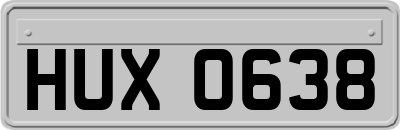 HUX 0638